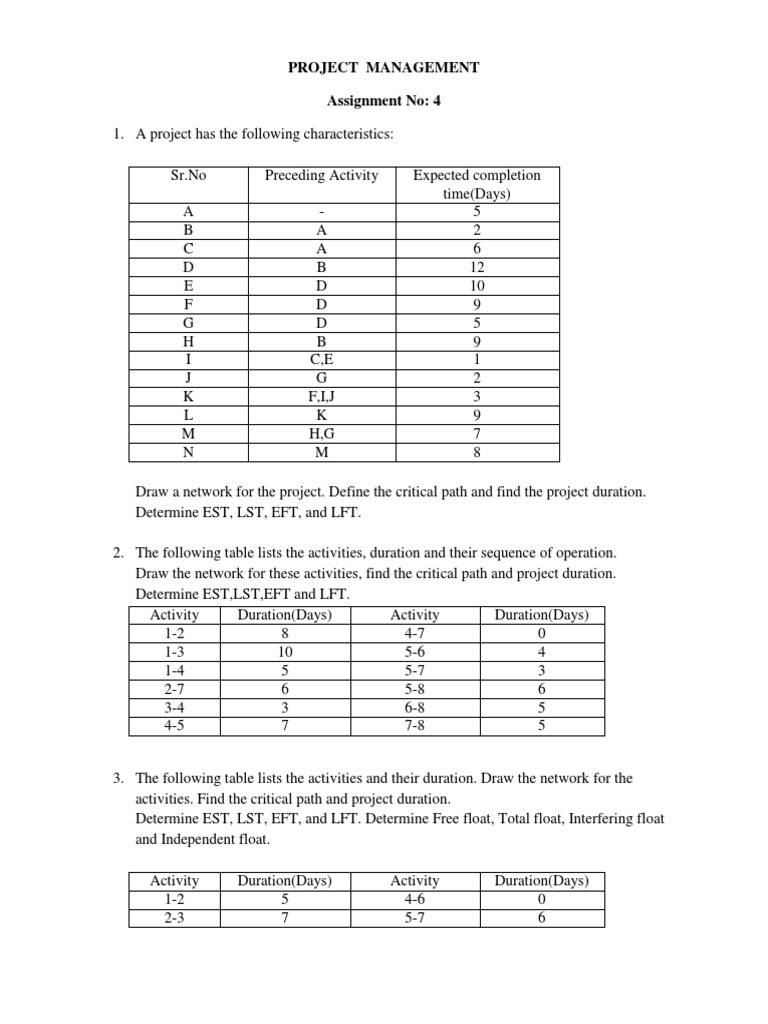 PROJECT MANAGEMENT

Assignment No: 4

1. A project has the following characteristics:

| Sr.No | Preceding Activity | Expected completion time(Days) |
|---|---|---|
| A | - | 5 |
| B | A | 2 |
| C | A | 6 |
| D | B | 12 |
| E | D | 10 |
| F | D | 9 |
| G | D | 5 |
| H | B | 9 |
| I | C,E | 1 |
| J | G | 2 |
| K | F,I,J | 3 |
| L | K | 9 |
| M | H,G | 7 |
| N | M | 8 |

Draw a network for the project. Define the critical path and find the project duration. Determine EST, LST, EFT, and LFT.

2. The following table lists the activities, duration and their sequence of operation. Draw the network for these activities, find the critical path and project duration. Determine EST,LST,EFT and LFT.

| Activity | Duration(Days) | Activity | Duration(Days) |
|---|---|---|---|
| 1-2 | 8 | 4-7 | 0 |
| 1-3 | 10 | 5-6 | 4 |
| 1-4 | 5 | 5-7 | 3 |
| 2-7 | 6 | 5-8 | 6 |
| 3-4 | 3 | 6-8 | 5 |
| 4-5 | 7 | 7-8 | 5 |

3. The following table lists the activities and their duration. Draw the network for the activities. Find the critical path and project duration. Determine EST, LST, EFT, and LFT. Determine Free float, Total float, Interfering float and Independent float.

| Activity | Duration(Days) | Activity | Duration(Days) |
|---|---|---|---|
| 1-2 | 5 | 4-6 | 0 |
| 2-3 | 7 | 5-7 | 6 |